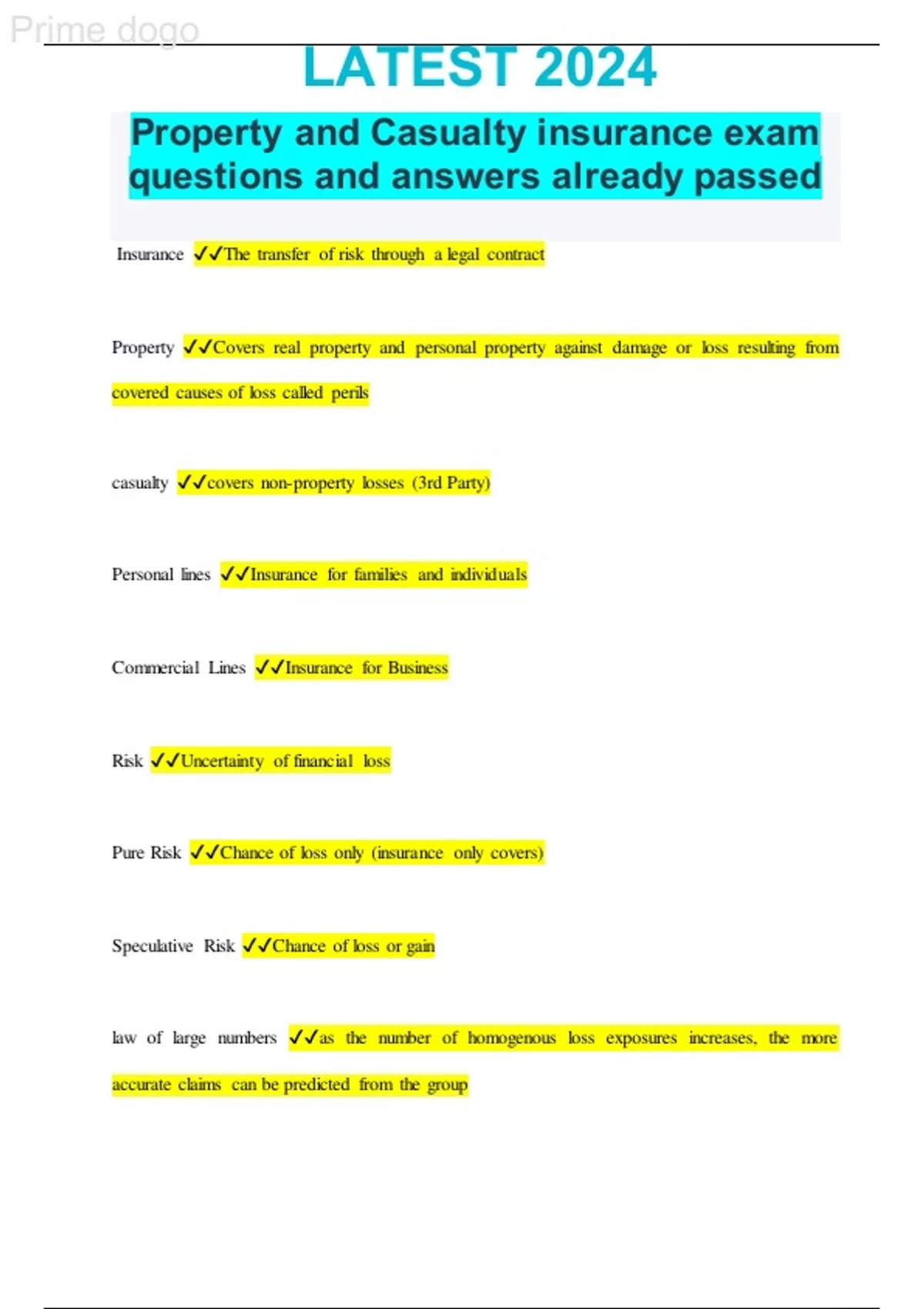 Prime dogo

LATEST 2024

Property and Casualty insurance exam questions and answers already passed

Insurance ✓✓The transfer of risk through a legal contract

Property ✓✓Covers real property and personal property against damage or loss resulting from covered causes of loss called perils

casualty ✓✓covers non-property losses (3rd Party)

Personal lines ✓✓Insurance for families and individuals

Commercial Lines ✓✓Insurance for Business

Risk ✓✓Uncertainty of financial loss

Pure Risk ✓✓Chance of loss only (insurance only covers)

Speculative Risk ✓✓Chance of loss or gain

law of large numbers ✓✓as the number of homogenous loss exposures increases, the more accurate claims can be predicted from the group